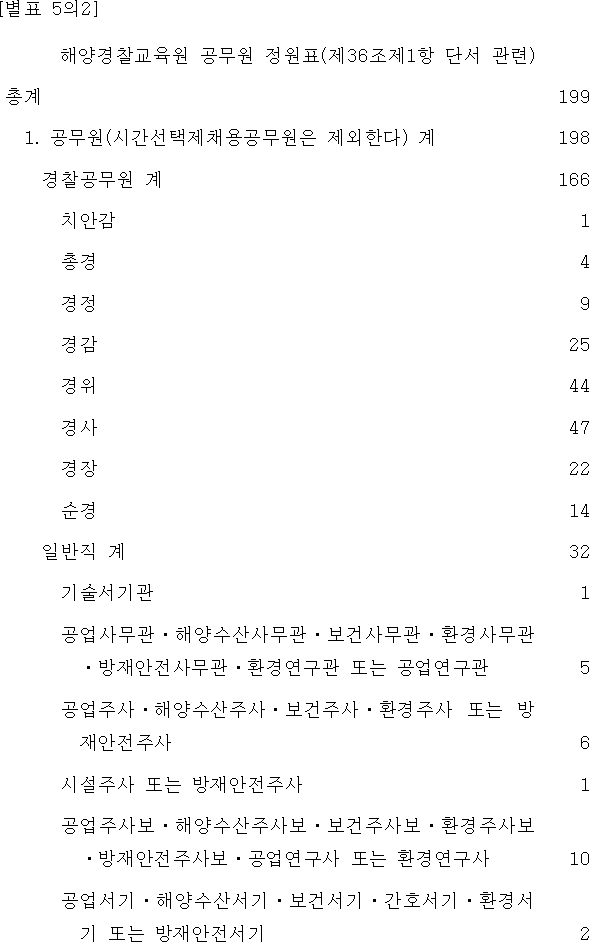 [별표 5의2]

해양경찰교육원 공무원 정원표(제36조제1항 단서 관련)

총계 199

1. 공무원(시간선택제채용공무원은 제외한다) 계 198

경찰공무원 계 166

치안감 1

총경 4

경정 9

경감 25

경위 44

경사 47

경장 22

순경 14

일반직 계 32

기술서기관 1

공업사무관ㆍ해양수산사무관ㆍ보건사무관ㆍ환경사무관ㆍ방재안전사무관ㆍ환경연구관 또는 공업연구관 5

공업주사ㆍ해양수산주사ㆍ보건주사ㆍ환경주사 또는 방재안전주사 6

시설주사 또는 방재안전주사 1

공업주사보ㆍ해양수산주사보ㆍ보건주사보ㆍ환경주사보ㆍ방재안전주사보ㆍ공업연구사 또는 환경연구사 10

공업서기ㆍ해양수산서기ㆍ보건서기ㆍ간호서기ㆍ환경서기 또는 방재안전서기 2